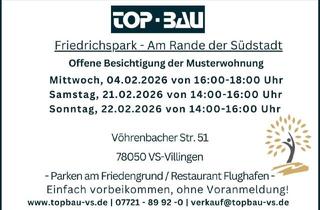 TOP·BAU

Friedrichspark - Am Rande der Südstadt

Offene Besichtigung der Musterwohnung

Mittwoch, 04.02.2026 von 16:00-18:00 Uhr
Samstag, 21.02.2026 von 14:00-16:00 Uhr
Sonntag, 22.02.2026 von 14:00-16:00 Uhr

Vöhrenbacher Str. 51

78050 VS-Villingen

- Parken am Friedengrund / Restaurant Flughafen -
Einfach vorbeikommen, ohne Voranmeldung!

www.topbau-vs.de | 07721 - 89 92 -0 | verkauf@topbau-vs.de